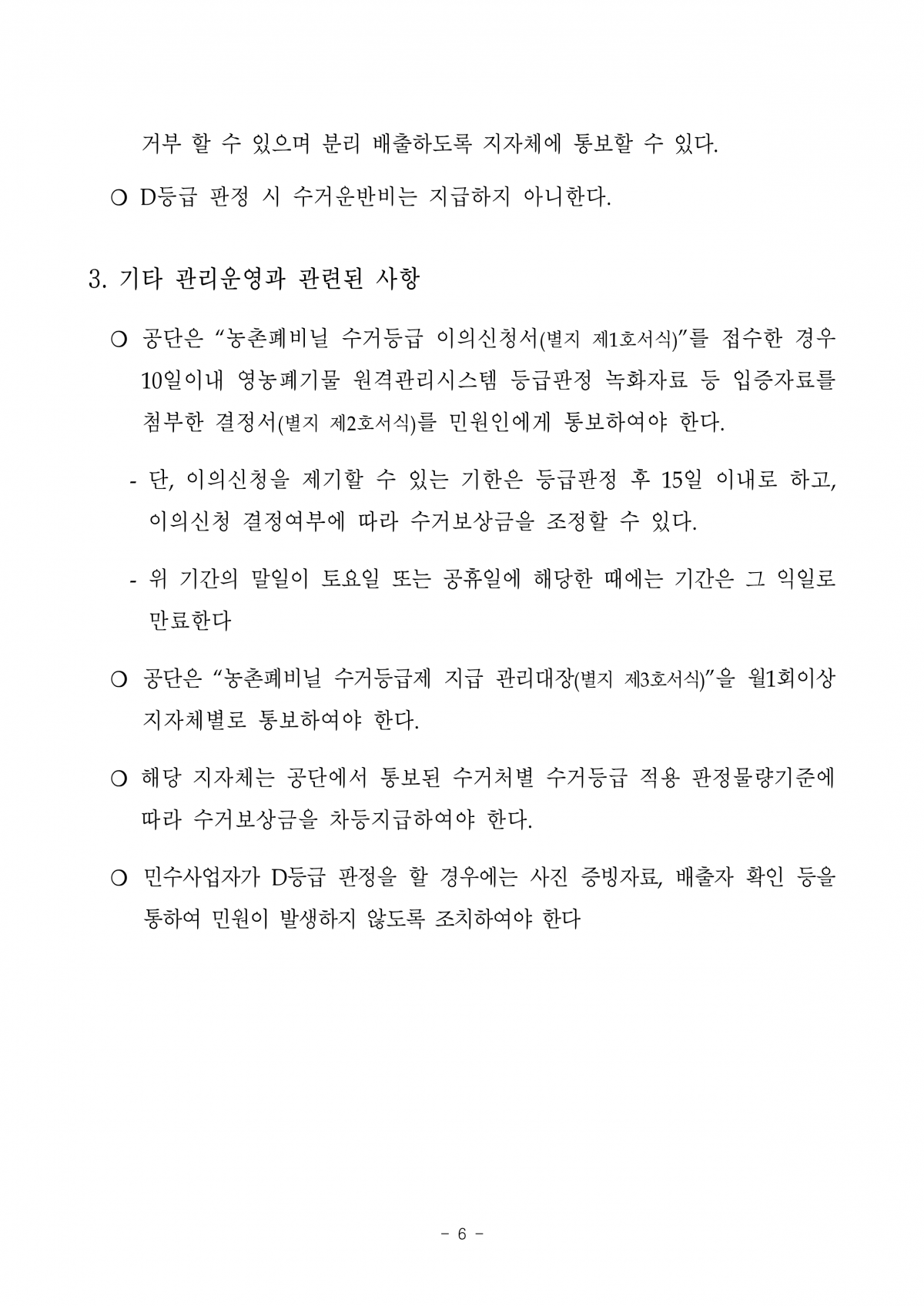 거부 할 수 있으며 분리 배출하도록 지자체에 통보할 수 있다.

○ D등급 판정 시 수거운반비는 지급하지 아니한다.

3. 기타 관리운영과 관련된 사항

○ 공단은 “농촌폐비닐 수거등급 이의신청서(별지 제1호서식)”를 접수한 경우 10일이내 영농폐기물 원격관리시스템 등급판정 녹화자료 등 입증자료를 첨부한 결정서(별지 제2호서식)를 민원인에게 통보하여야 한다.

- 단, 이의신청을 제기할 수 있는 기한은 등급판정 후 15일 이내로 하고, 이의신청 결정여부에 따라 수거보상금을 조정할 수 있다.

- 위 기간의 말일이 토요일 또는 공휴일에 해당한 때에는 기간은 그 익일로 만료한다

○ 공단은 “농촌폐비닐 수거등급제 지급 관리대장(별지 제3호서식)”을 월1회이상 지자체별로 통보하여야 한다.

○ 해당 지자체는 공단에서 통보된 수거처별 수거등급 적용 판정물량기준에 따라 수거보상금을 차등지급하여야 한다.

○ 민수사업자가 D등급 판정을 할 경우에는 사진 증빙자료, 배출자 확인 등을 통하여 민원이 발생하지 않도록 조치하여야 한다

- 6 -